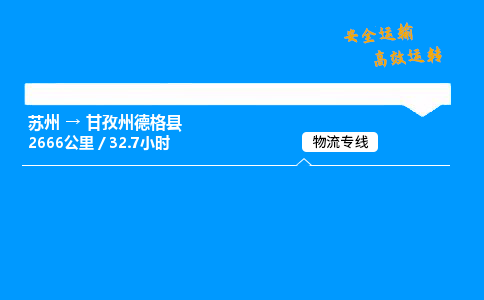 安全运输
高效运转

苏州 → 甘孜州德格县
2666公里 / 32.7小时

物流专线